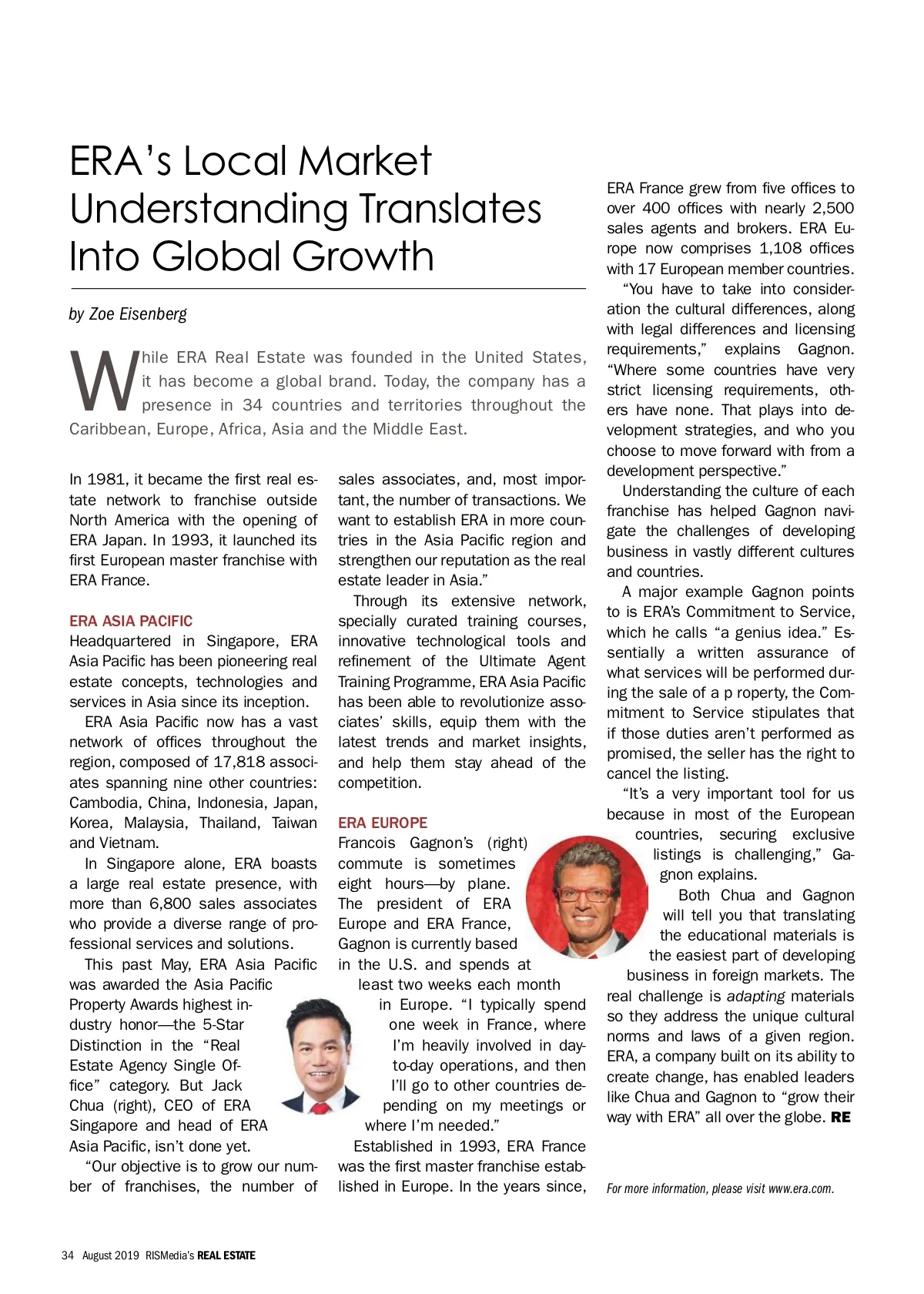 ERA's Local Market Understanding Translates Into Global Growth

by Zoe Eisenberg

While ERA Real Estate was founded in the United States, it has become a global brand. Today, the company has a presence in 34 countries and territories throughout the Caribbean, Europe, Africa, Asia and the Middle East.

In 1981, it became the first real estate network to franchise outside North America with the opening of ERA Japan. In 1993, it launched its first European master franchise with ERA France.

ERA ASIA PACIFIC
Headquartered in Singapore, ERA Asia Pacific has been pioneering real estate concepts, technologies and services in Asia since its inception.

ERA Asia Pacific now has a vast network of offices throughout the region, composed of 17,818 associates spanning nine other countries: Cambodia, China, Indonesia, Japan, Korea, Malaysia, Thailand, Taiwan and Vietnam.

In Singapore alone, ERA boasts a large real estate presence, with more than 6,800 sales associates who provide a diverse range of professional services and solutions.

This past May, ERA Asia Pacific was awarded the Asia Pacific Property Awards highest industry honor—the 5-Star Distinction in the "Real Estate Agency Single Office" category. But Jack Chua (right), CEO of ERA Singapore and head of ERA Asia Pacific, isn't done yet.

"Our objective is to grow our number of franchises, the number of sales associates, and, most important, the number of transactions. We want to establish ERA in more countries in the Asia Pacific region and strengthen our reputation as the real estate leader in Asia."

Through its extensive network, specially curated training courses, innovative technological tools and refinement of the Ultimate Agent Training Programme, ERA Asia Pacific has been able to revolutionize associates' skills, equip them with the latest trends and market insights, and help them stay ahead of the competition.

ERA EUROPE
Francois Gagnon's (right) commute is sometimes eight hours—by plane. The president of ERA Europe and ERA France, Gagnon is currently based in the U.S. and spends at least two weeks each month in Europe. "I typically spend one week in France, where I'm heavily involved in day-to-day operations, and then I'll go to other countries depending on my meetings or where I'm needed."

Established in 1993, ERA France was the first master franchise established in Europe. In the years since, ERA France grew from five offices to over 400 offices with nearly 2,500 sales agents and brokers. ERA Europe now comprises 1,108 offices with 17 European member countries.

"You have to take into consideration the cultural differences, along with legal differences and licensing requirements," explains Gagnon. "Where some countries have very strict licensing requirements, others have none. That plays into development strategies, and who you choose to move forward with from a development perspective."

Understanding the culture of each franchise has helped Gagnon navigate the challenges of developing business in vastly different cultures and countries.

A major example Gagnon points to is ERA's Commitment to Service, which he calls "a genius idea." Essentially a written assurance of what services will be performed during the sale of a p roperty, the Commitment to Service stipulates that if those duties aren't performed as promised, the seller has the right to cancel the listing.

"It's a very important tool for us because in most of the European countries, securing exclusive listings is challenging," Gagnon explains.

Both Chua and Gagnon will tell you that translating the educational materials is the easiest part of developing business in foreign markets. The real challenge is adapting materials so they address the unique cultural norms and laws of a given region. ERA, a company built on its ability to create change, has enabled leaders like Chua and Gagnon to "grow their way with ERA" all over the globe. RE

For more information, please visit www.era.com.

34 August 2019 RISMedia's REAL ESTATE